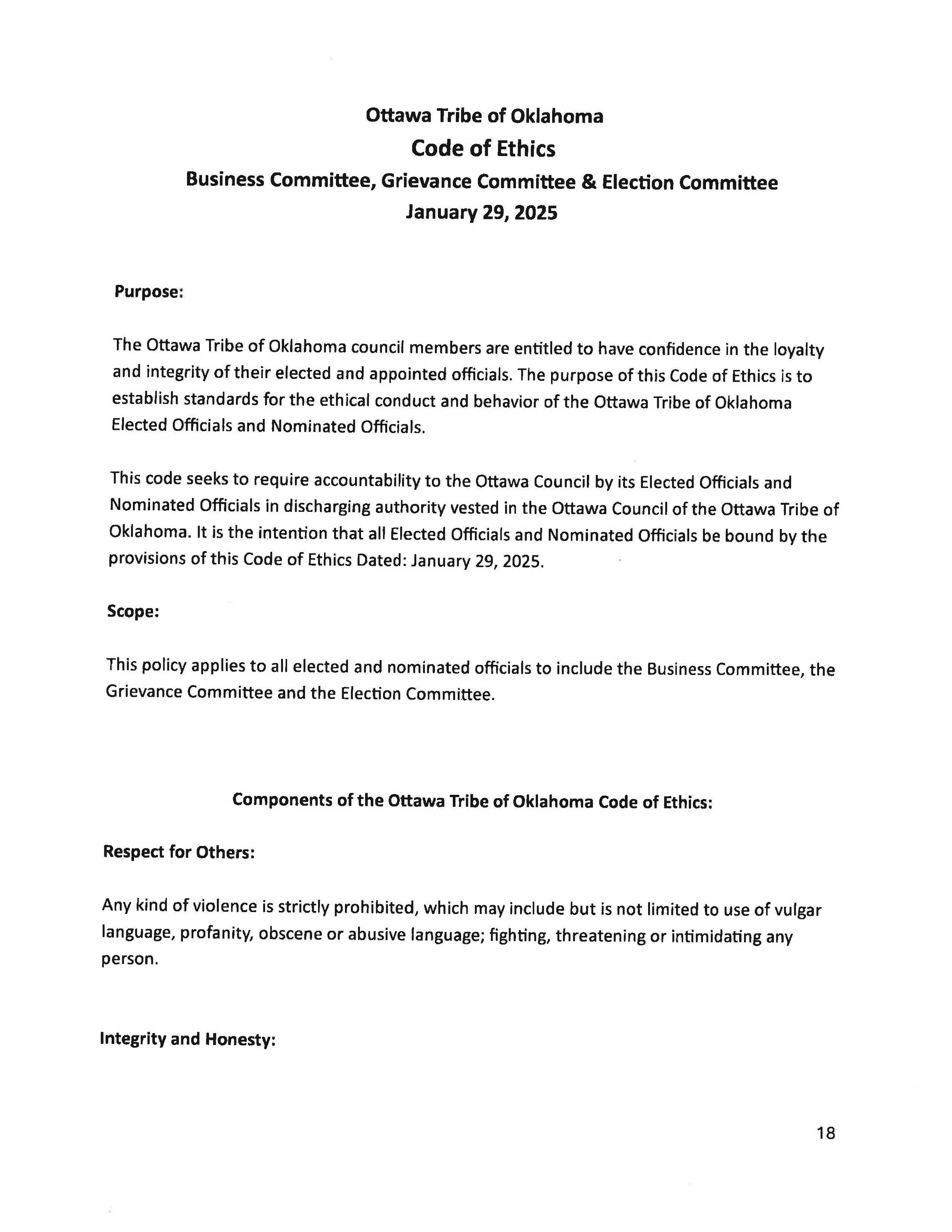 Ottawa Tribe of Oklahoma
Code of Ethics
Business Committee, Grievance Committee & Election Committee
January 29, 2025

Purpose:

The Ottawa Tribe of Oklahoma council members are entitled to have confidence in the loyalty and integrity of their elected and appointed officials. The purpose of this Code of Ethics is to establish standards for the ethical conduct and behavior of the Ottawa Tribe of Oklahoma Elected Officials and Nominated Officials.

This code seeks to require accountability to the Ottawa Council by its Elected Officials and Nominated Officials in discharging authority vested in the Ottawa Council of the Ottawa Tribe of Oklahoma. It is the intention that all Elected Officials and Nominated Officials be bound by the provisions of this Code of Ethics Dated: January 29, 2025.

Scope:

This policy applies to all elected and nominated officials to include the Business Committee, the Grievance Committee and the Election Committee.

Components of the Ottawa Tribe of Oklahoma Code of Ethics:

Respect for Others:

Any kind of violence is strictly prohibited, which may include but is not limited to use of vulgar language, profanity, obscene or abusive language; fighting, threatening or intimidating any person.

Integrity and Honesty:

18